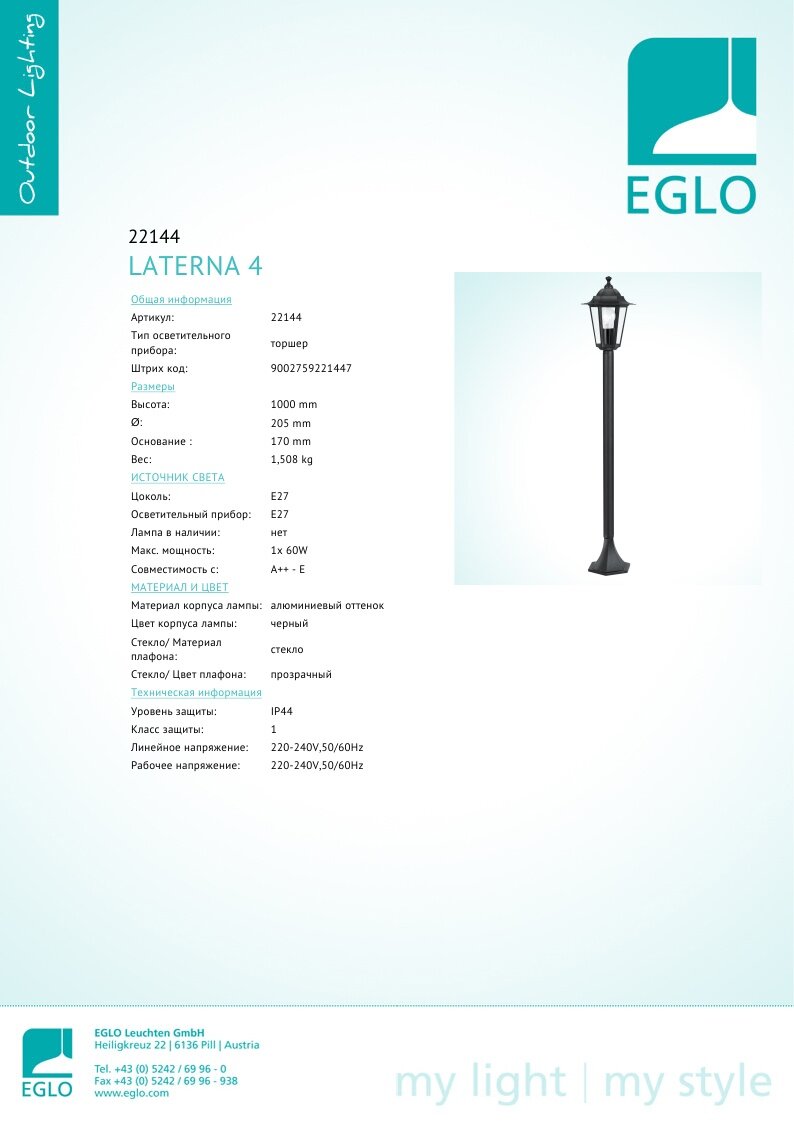 Outdoor Lighting

EGLO

22144
LATERNA 4

Общая информация
Артикул: 22144
Тип осветительного прибора: торшер
Штрих код: 9002759221447
Размеры
Высота: 1000 mm
Ø: 205 mm
Основание : 170 mm
Вес: 1,508 kg
ИСТОЧНИК СВЕТА
Цоколь: E27
Осветительный прибор: E27
Лампа в наличии: нет
Макс. мощность: 1x 60W
Совместимость с: A++ - E
МАТЕРИАЛ И ЦВЕТ
Материал корпуса лампы: алюминиевый оттенок
Цвет корпуса лампы: черный
Стекло/ Материал плафона: стекло
Стекло/ Цвет плафона: прозрачный
Техническая информация
Уровень защиты: IP44
Класс защиты: 1
Линейное напряжение: 220-240V,50/60Hz
Рабочее напряжение: 220-240V,50/60Hz

EGLO

EGLO Leuchten GmbH
Heiligkreuz 22 | 6136 Pill | Austria

Tel. +43 (0) 5242 / 69 96 - 0
Fax +43 (0) 5242 / 69 96 - 938
www.eglo.com

my light | my style